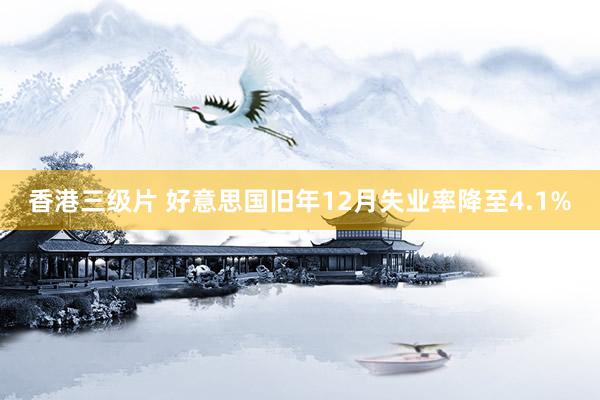 香港三级片 好意思国旧年12月失业率降至4.1%